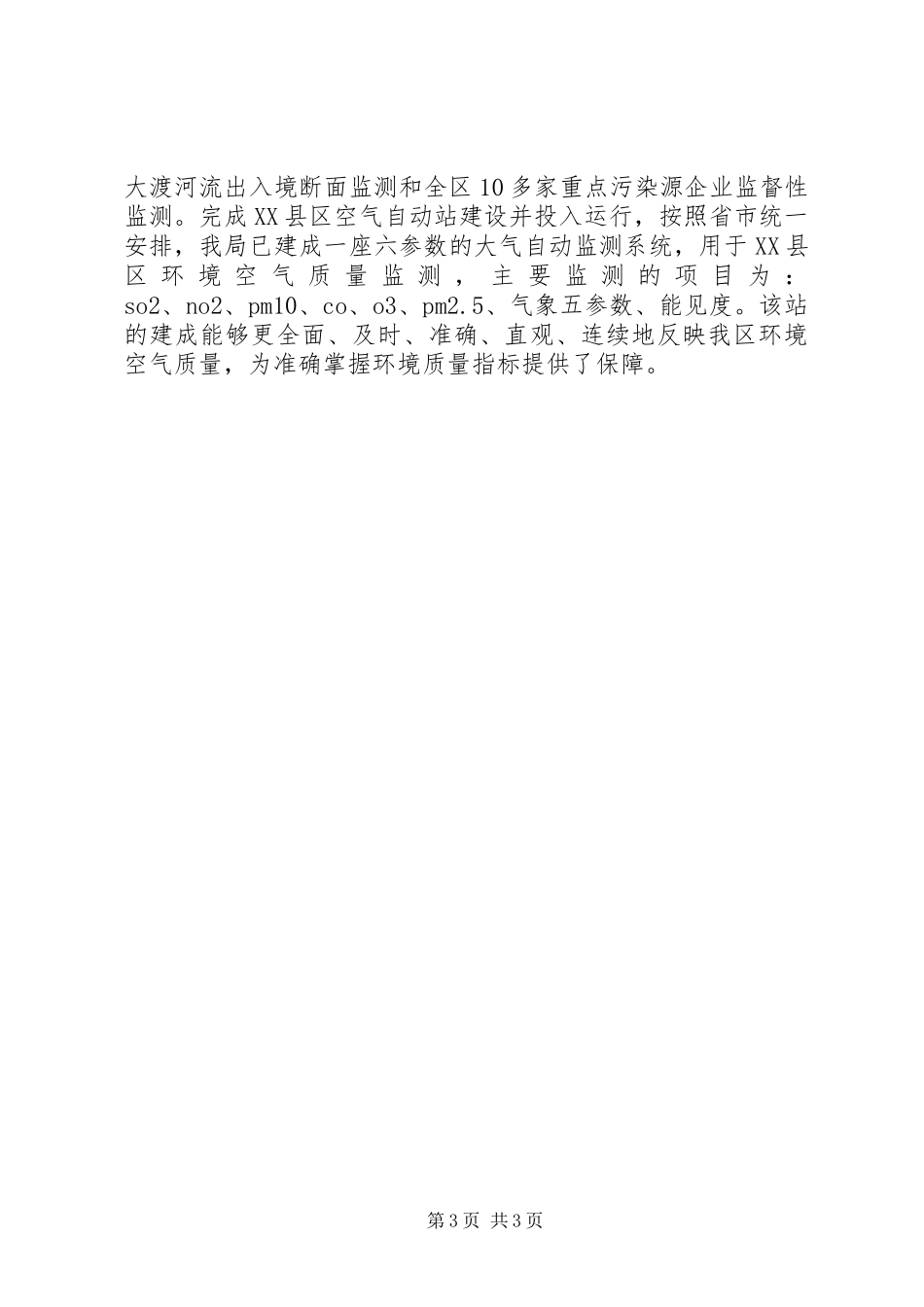 大渡河流出入境断面监测和全区10多家重点污染源企业监督性监测。完成XX县区空气自动站建设并投入运行，按照省市统一安排，我局已建成一座六参数的大气自动监测系统，用于XX县区环境空气质量监测，主要监测的项目为：so2、no2、pm10、co、o3、pm2.5、气象五参数、能见度。该站的建成能够更全面、及时、准确、直观、连续地反映我区环境空气质量，为准确掌握环境质量指标提供了保障。

第3页 共3页